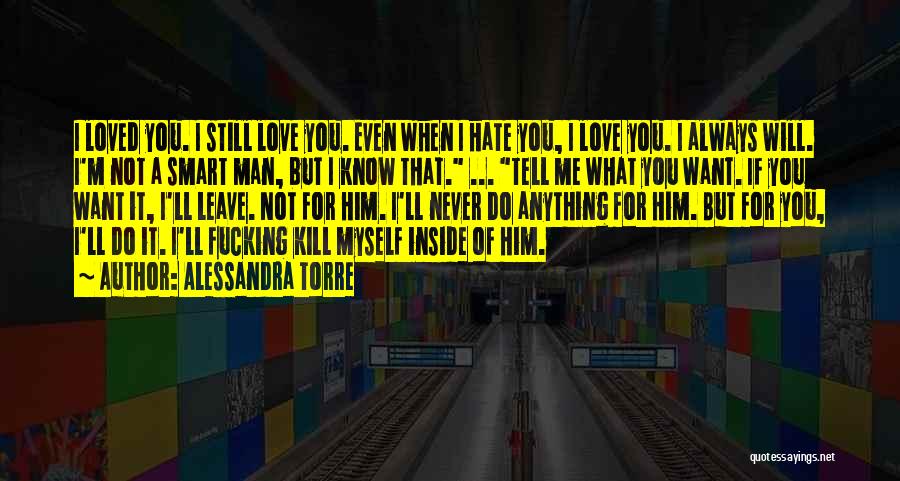 I LOVED YOU. I STILL LOVE YOU. EVEN WHEN I HATE YOU, I LOVE YOU. I ALWAYS WILL. I'M NOT A SMART MAN, BUT I KNOW THAT." ... "TELL ME WHAT YOU WANT. IF YOU WANT IT, I'LL LEAVE. NOT FOR HIM. I'LL NEVER DO ANYTHING FOR HIM. BUT FOR YOU, I'LL DO IT. I'LL FUCKING KILL MYSELF INSIDE OF HIM.
~ AUTHOR: ALESSANDRA TORRE

quotessayings.net